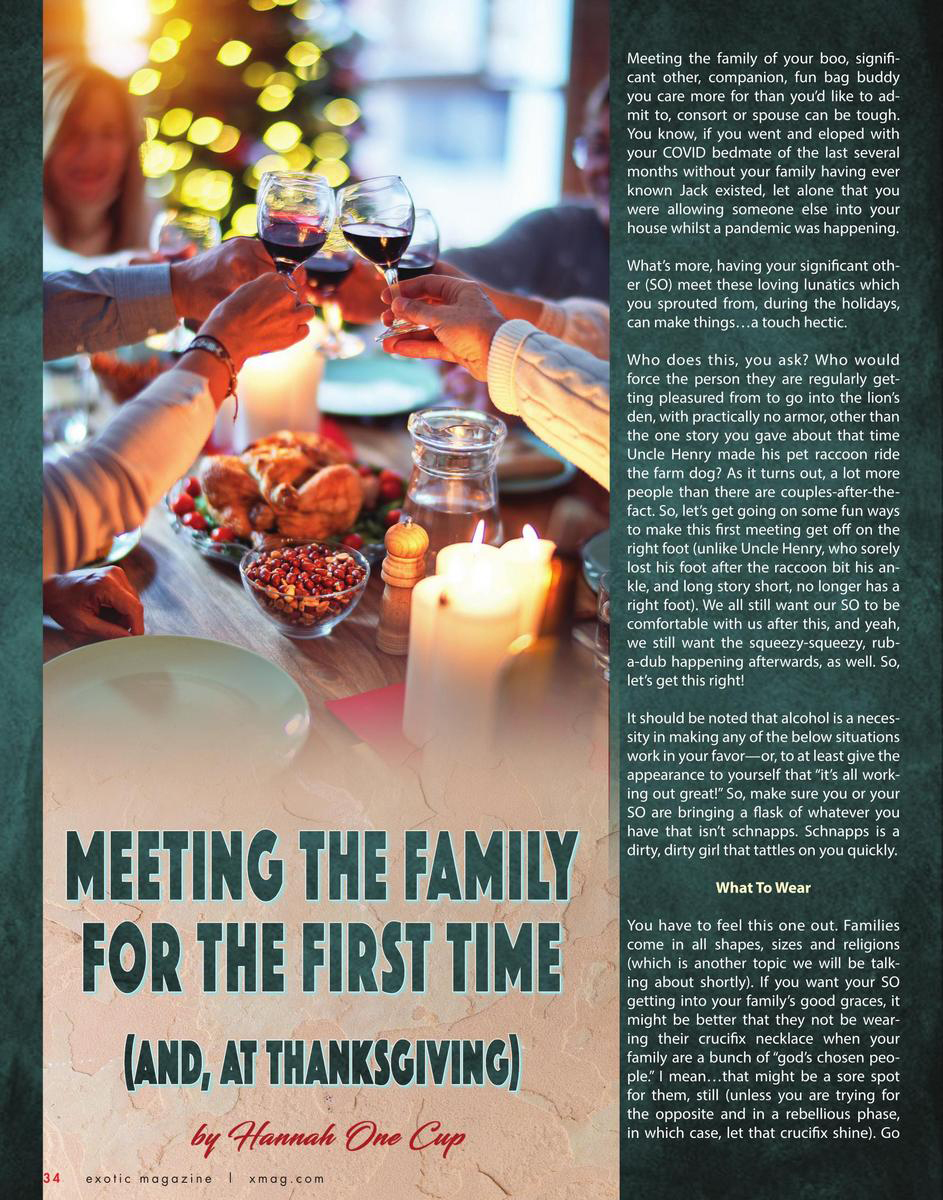 MEETING THE FAMILY FOR THE FIRST TIME

(AND, AT THANKSGIVING)

by Hannah One Cup

Meeting the family of your boo, significant other, companion, fun bag buddy you care more for than you'd like to admit to, consort or spouse can be tough. You know, if you went and eloped with your COVID bedmate of the last several months without your family having ever known Jack existed, let alone that you were allowing someone else into your house whilst a pandemic was happening.

What's more, having your significant other (SO) meet these loving lunatics which you sprouted from, during the holidays, can make things…a touch hectic.

Who does this, you ask? Who would force the person they are regularly getting pleasured from to go into the lion's den, with practically no armor, other than the one story you gave about that time Uncle Henry made his pet raccoon ride the farm dog? As it turns out, a lot more people than there are couples-after-the-fact. So, let's get going on some fun ways to make this first meeting get off on the right foot (unlike Uncle Henry, who sorely lost his foot after the raccoon bit his ankle, and long story short, no longer has a right foot). We all still want our SO to be comfortable with us after this, and yeah, we still want the squeezy-squeezy, rub-a-dub happening afterwards, as well. So, let's get this right!

It should be noted that alcohol is a necessity in making any of the below situations work in your favor—or, to at least give the appearance to yourself that "it's all working out great!" So, make sure you or your SO are bringing a flask of whatever you have that isn't schnapps. Schnapps is a dirty, dirty girl that tattles on you quickly.

What To Wear

You have to feel this one out. Families come in all shapes, sizes and religions (which is another topic we will be talking about shortly). If you want your SO getting into your family's good graces, it might be better that they not be wearing their crucifix necklace when your family are a bunch of "god's chosen people." I mean…that might be a sore spot for them, still (unless you are trying for the opposite and in a rebellious phase, in which case, let that crucifix shine). Go

34 exotic magazine | xmag.com